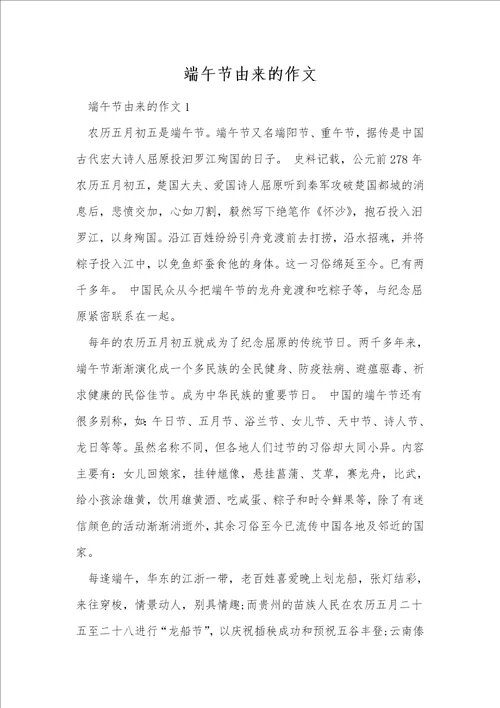 端午节由来的作文

端午节由来的作文 1

农历五月初五是端午节。端午节又名端阳节、重午节，据传是中国古代宏大诗人屈原投汨罗江殉国的日子。 史料记载，公元前 278 年农历五月初五，楚国大夫、爱国诗人屈原听到秦军攻破楚国都城的消息后，悲愤交加，心如刀割，毅然写下绝笔作《怀沙》，抱石投入汨罗江，以身殉国。沿江百姓纷纷引舟竞渡前去打捞，沿水招魂，并将粽子投入江中，以免鱼虾蚕食他的身体。这一习俗绵延至今。已有两千多年。 中国民众从今把端午节的龙舟竞渡和吃粽子等，与纪念屈原紧密联系在一起。

每年的农历五月初五就成为了纪念屈原的传统节日。两千多年来，端午节渐渐演化成一个多民族的全民健身、防疫祛病、避瘟驱毒、祈求健康的民俗佳节。成为中华民族的重要节日。 中国的端午节还有很多别称，如：午日节、五月节、浴兰节、女儿节、天中节、诗人节、龙日等等。虽然名称不同，但各地人们过节的习俗却大同小异。内容主要有：女儿回娘家，挂钟馗像，悬挂菖蒲、艾草，赛龙舟，比武，给小孩涂雄黄，饮用雄黄酒、吃咸蛋、粽子和时令鲜果等，除了有迷信颜色的活动渐渐消逝外，其余习俗至今已流传中国各地及邻近的国家。

每逢端午，华东的江浙一带，老百姓喜爱晚上划龙船，张灯结彩，来往穿梭，情景动人，别具情趣;而贵州的苗族人民在农历五月二十五至二十八进行“龙船节”，以庆祝插秧成功和预祝五谷丰登;云南傣